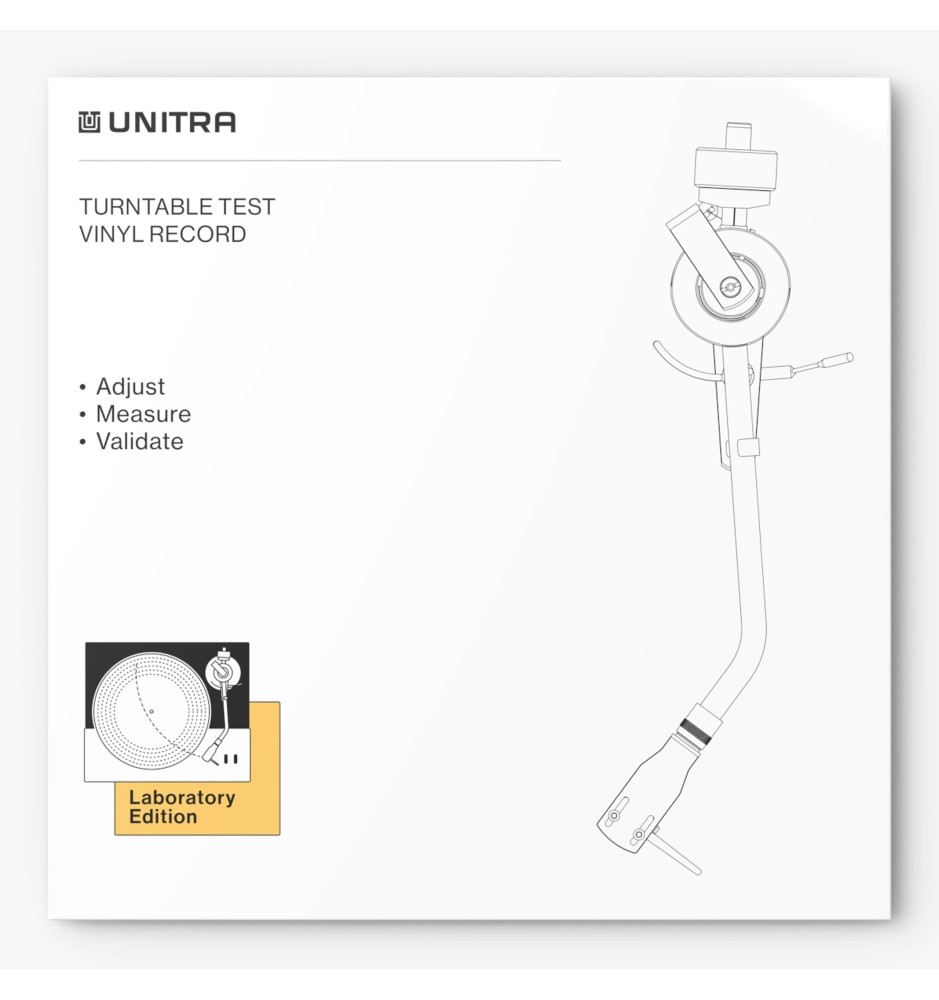 UNITRA

TURNTABLE TEST
VINYL RECORD

• Adjust
• Measure
• Validate

Laboratory
Edition